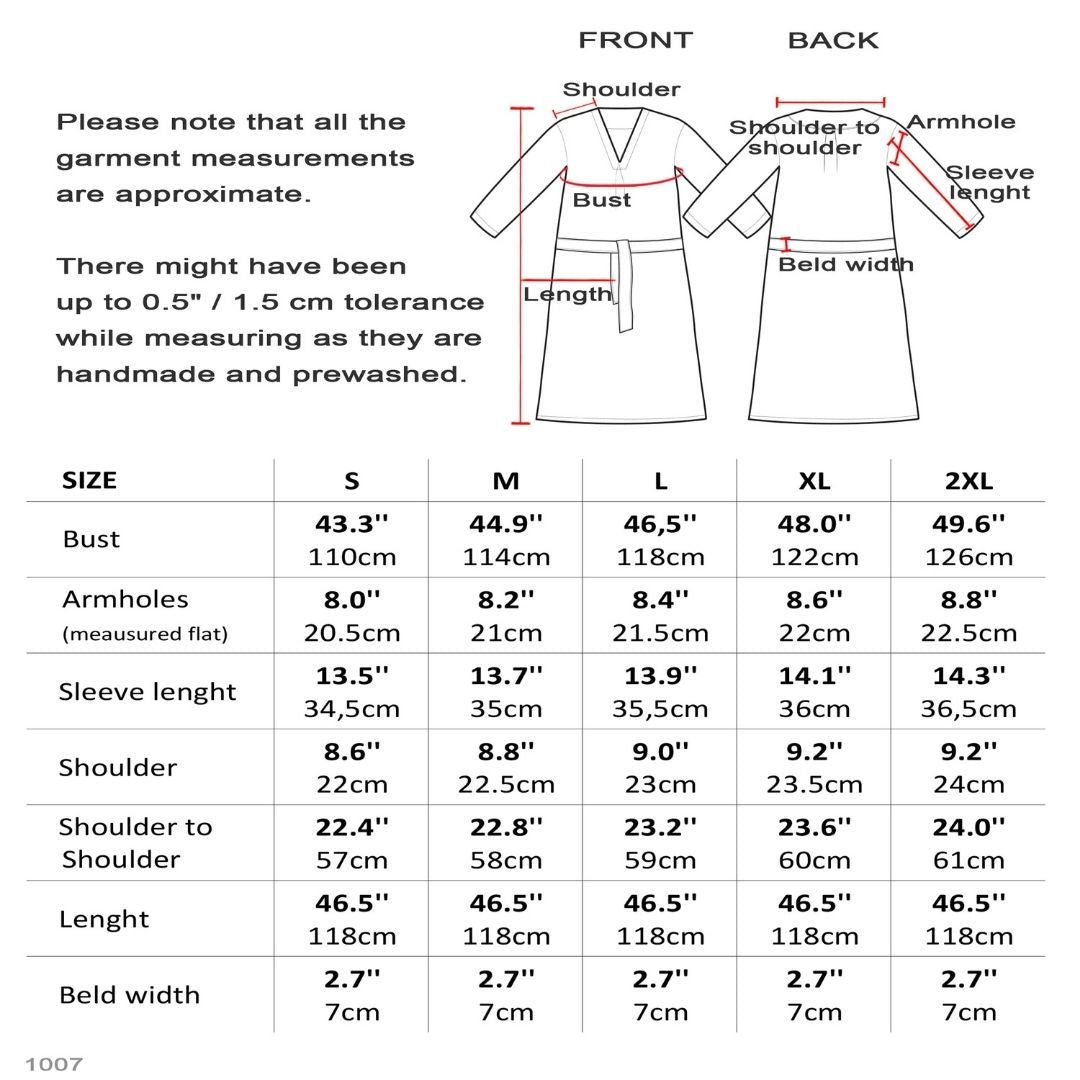 Please note that all the garment measurements are approximate.

There might have been up to 0.5" / 1.5 cm tolerance while measuring as they are handmade and prewashed.

FRONT

BACK

Shoulder

Bust

Length

Shoulder to shoulder

Armhole

Sleeve lenght

Beld width

| SIZE | S | M | L | XL | 2XL |
|---|---|---|---|---|---|
| Bust | 43.3'' 110cm | 44.9'' 114cm | 46,5'' 118cm | 48.0'' 122cm | 49.6'' 126cm |
| Armholes (meausured flat) | 8.0'' 20.5cm | 8.2'' 21cm | 8.4'' 21.5cm | 8.6'' 22cm | 8.8'' 22.5cm |
| Sleeve lenght | 13.5'' 34,5cm | 13.7'' 35cm | 13.9'' 35,5cm | 14.1'' 36cm | 14.3'' 36,5cm |
| Shoulder | 8.6'' 22cm | 8.8'' 22.5cm | 9.0'' 23cm | 9.2'' 23.5cm | 9.2'' 24cm |
| Shoulder to Shoulder | 22.4'' 57cm | 22.8'' 58cm | 23.2'' 59cm | 23.6'' 60cm | 24.0'' 61cm |
| Lenght | 46.5'' 118cm | 46.5'' 118cm | 46.5'' 118cm | 46.5'' 118cm | 46.5'' 118cm |
| Beld width | 2.7'' 7cm | 2.7'' 7cm | 2.7'' 7cm | 2.7'' 7cm | 2.7'' 7cm |

1007